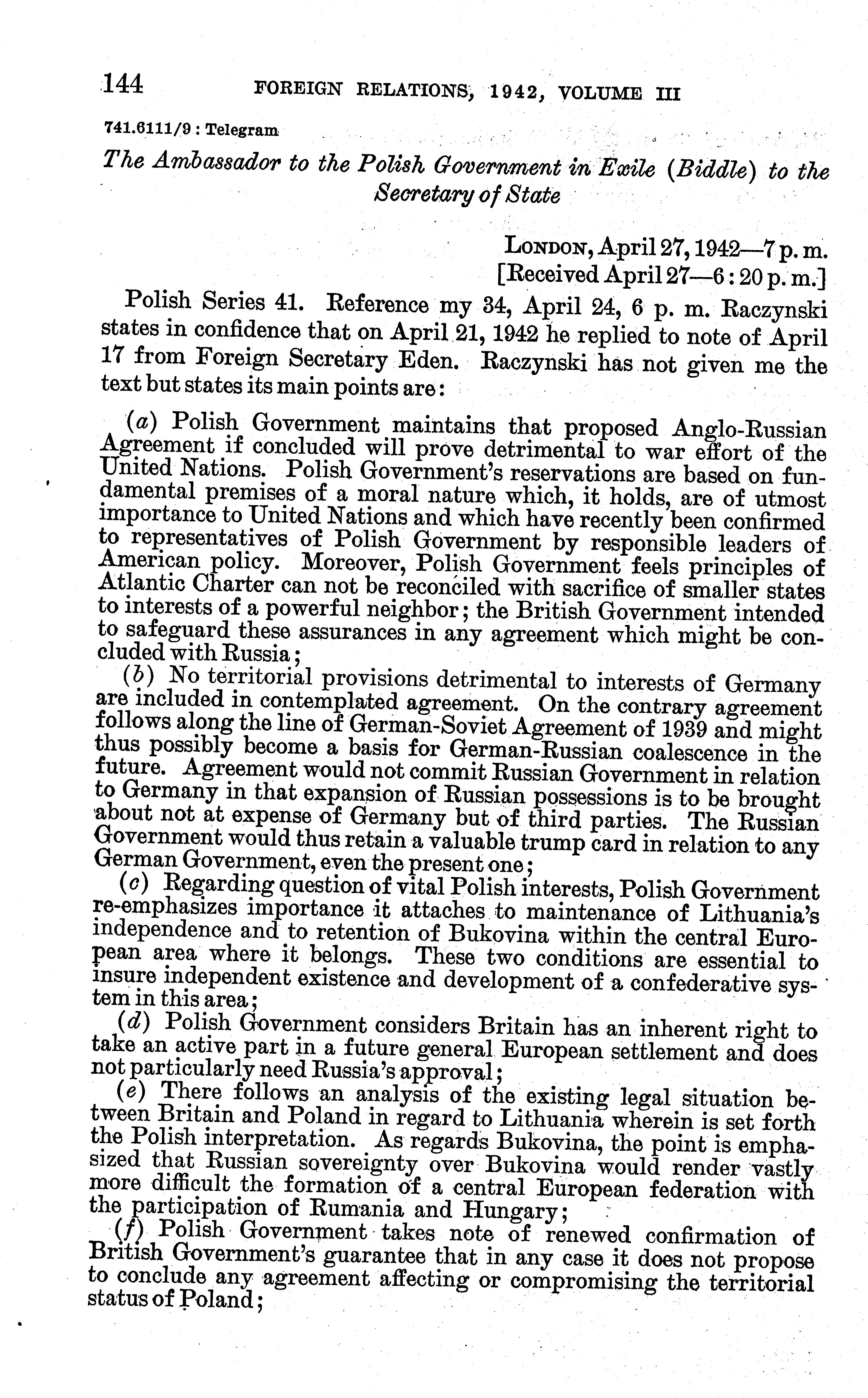 144 FOREIGN RELATIONS, 1942, VOLUME III

741.6111/9 : Telegram

The Ambassador to the Polish Government in Exile (Biddle) to the Secretary of State

LONDON, April 27, 1942—7 p. m.
[Received April 27—6:20 p. m.]

Polish Series 41. Reference my 34, April 24, 6 p. m. Raczynski states in confidence that on April 21, 1942 he replied to note of April 17 from Foreign Secretary Eden. Raczynski has not given me the text but states its main points are:

(a) Polish Government maintains that proposed Anglo-Russian Agreement if concluded will prove detrimental to war effort of the United Nations. Polish Government's reservations are based on fundamental premises of a moral nature which, it holds, are of utmost importance to United Nations and which have recently been confirmed to representatives of Polish Government by responsible leaders of American policy. Moreover, Polish Government feels principles of Atlantic Charter can not be reconciled with sacrifice of smaller states to interests of a powerful neighbor; the British Government intended to safeguard these assurances in any agreement which might be concluded with Russia;

(b) No territorial provisions detrimental to interests of Germany are included in contemplated agreement. On the contrary agreement follows along the line of German-Soviet Agreement of 1939 and might thus possibly become a basis for German-Russian coalescence in the future. Agreement would not commit Russian Government in relation to Germany in that expansion of Russian possessions is to be brought about not at expense of Germany but of third parties. The Russian Government would thus retain a valuable trump card in relation to any German Government, even the present one;

(c) Regarding question of vital Polish interests, Polish Government re-emphasizes importance it attaches to maintenance of Lithuania's independence and to retention of Bukovina within the central European area where it belongs. These two conditions are essential to insure independent existence and development of a confederative system in this area;

(d) Polish Government considers Britain has an inherent right to take an active part in a future general European settlement and does not particularly need Russia's approval;

(e) There follows an analysis of the existing legal situation between Britain and Poland in regard to Lithuania wherein is set forth the Polish interpretation. As regards Bukovina, the point is emphasized that Russian sovereignty over Bukovina would render vastly more difficult the formation of a central European federation with the participation of Rumania and Hungary;

(f) Polish Government takes note of renewed confirmation of British Government's guarantee that in any case it does not propose to conclude any agreement affecting or compromising the territorial status of Poland;